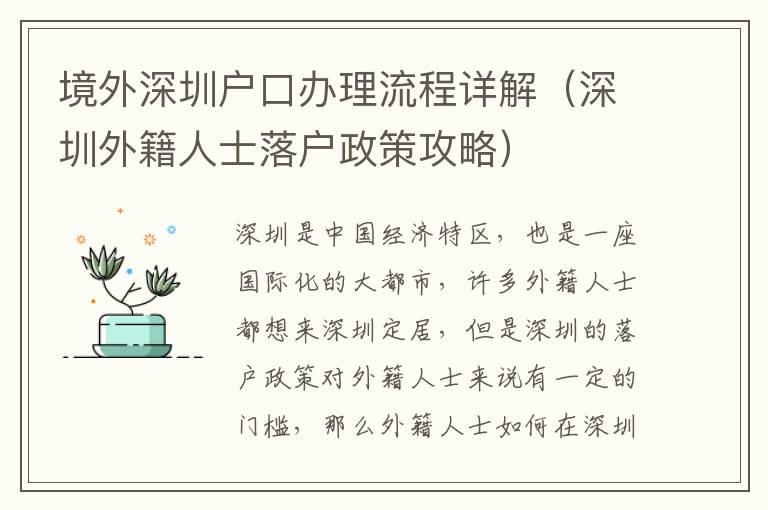 境外深圳户口办理流程详解（深圳外籍人士落户政策攻略）

深圳是中国经济特区，也是一座国际化的大都市，许多外籍人士都想来深圳定居，但是深圳的落户政策对外籍人士来说有一定的门槛，那么外籍人士如何在深圳